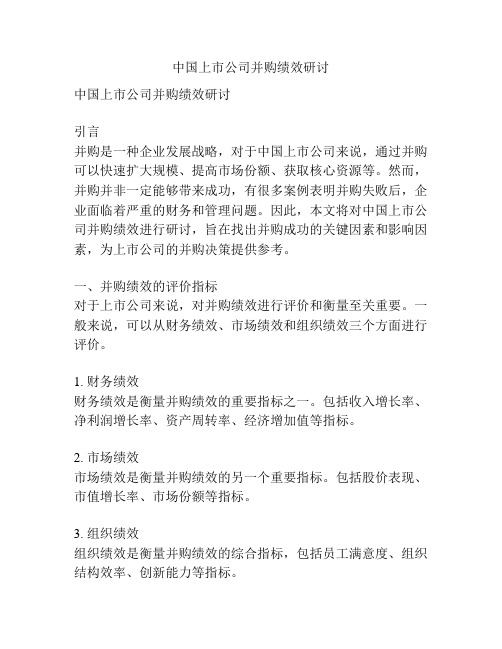 中国上市公司并购绩效研讨

中国上市公司并购绩效研讨

引言
并购是一种企业发展战略，对于中国上市公司来说，通过并购可以快速扩大规模、提高市场份额、获取核心资源等。然而，并购并非一定能够带来成功，有很多案例表明并购失败后，企业面临着严重的财务和管理问题。因此，本文将对中国上市公司并购绩效进行研讨，旨在找出并购成功的关键因素和影响因素，为上市公司的并购决策提供参考。

一、并购绩效的评价指标
对于上市公司来说，对并购绩效进行评价和衡量至关重要。一般来说，可以从财务绩效、市场绩效和组织绩效三个方面进行评价。

1. 财务绩效
财务绩效是衡量并购绩效的重要指标之一。包括收入增长率、净利润增长率、资产周转率、经济增加值等指标。

2. 市场绩效
市场绩效是衡量并购绩效的另一个重要指标。包括股价表现、市值增长率、市场份额等指标。

3. 组织绩效
组织绩效是衡量并购绩效的综合指标，包括员工满意度、组织结构效率、创新能力等指标。